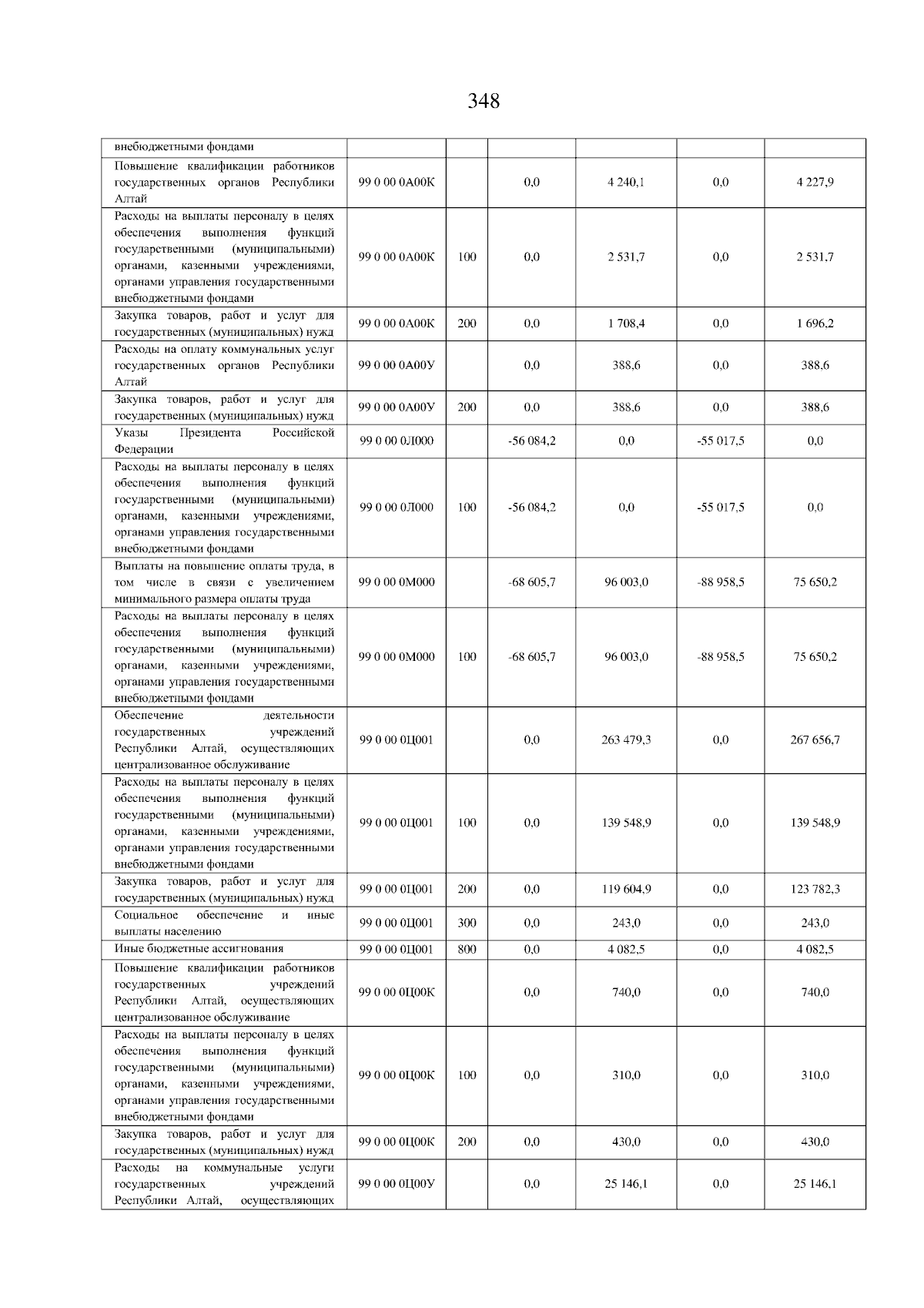 348

| внебюджетными фондами | | | | | | |
|---|---|---|---|---|---|---|
| Повышение квалификации работников государственных органов Республики Алтай | 99 0 00 0А00К | | 0,0 | 4 240,1 | 0,0 | 4 227,9 |
| Расходы на выплаты персоналу в целях обеспечения выполнения функций государственными (муниципальными) органами, казенными учреждениями, органами управления государственными внебюджетными фондами | 99 0 00 0А00К | 100 | 0,0 | 2 531,7 | 0,0 | 2 531,7 |
| Закупка товаров, работ и услуг для государственных (муниципальных) нужд | 99 0 00 0А00К | 200 | 0,0 | 1 708,4 | 0,0 | 1 696,2 |
| Расходы на оплату коммунальных услуг государственных органов Республики Алтай | 99 0 00 0А00У | | 0,0 | 388,6 | 0,0 | 388,6 |
| Закупка товаров, работ и услуг для государственных (муниципальных) нужд | 99 0 00 0А00У | 200 | 0,0 | 388,6 | 0,0 | 388,6 |
| Указы Президента Российской Федерации | 99 0 00 0Л000 | | -56 084,2 | 0,0 | -55 017,5 | 0,0 |
| Расходы на выплаты персоналу в целях обеспечения выполнения функций государственными (муниципальными) органами, казенными учреждениями, органами управления государственными внебюджетными фондами | 99 0 00 0Л000 | 100 | -56 084,2 | 0,0 | -55 017,5 | 0,0 |
| Выплаты на повышение оплаты труда, в том числе в связи с увеличением минимального размера оплаты труда | 99 0 00 0М000 | | -68 605,7 | 96 003,0 | -88 958,5 | 75 650,2 |
| Расходы на выплаты персоналу в целях обеспечения выполнения функций государственными (муниципальными) органами, казенными учреждениями, органами управления государственными внебюджетными фондами | 99 0 00 0М000 | 100 | -68 605,7 | 96 003,0 | -88 958,5 | 75 650,2 |
| Обеспечение деятельности государственных учреждений Республики Алтай, осуществляющих централизованное обслуживание | 99 0 00 0Ц001 | | 0,0 | 263 479,3 | 0,0 | 267 656,7 |
| Расходы на выплаты персоналу в целях обеспечения выполнения функций государственными (муниципальными) органами, казенными учреждениями, органами управления государственными внебюджетными фондами | 99 0 00 0Ц001 | 100 | 0,0 | 139 548,9 | 0,0 | 139 548,9 |
| Закупка товаров, работ и услуг для государственных (муниципальных) нужд | 99 0 00 0Ц001 | 200 | 0,0 | 119 604,9 | 0,0 | 123 782,3 |
| Социальное обеспечение и иные выплаты населению | 99 0 00 0Ц001 | 300 | 0,0 | 243,0 | 0,0 | 243,0 |
| Иные бюджетные ассигнования | 99 0 00 0Ц001 | 800 | 0,0 | 4 082,5 | 0,0 | 4 082,5 |
| Повышение квалификации работников государственных учреждений Республики Алтай, осуществляющих централизованное обслуживание | 99 0 00 0Ц00К | | 0,0 | 740,0 | 0,0 | 740,0 |
| Расходы на выплаты персоналу в целях обеспечения выполнения функций государственными (муниципальными) органами, казенными учреждениями, органами управления государственными внебюджетными фондами | 99 0 00 0Ц00К | 100 | 0,0 | 310,0 | 0,0 | 310,0 |
| Закупка товаров, работ и услуг для государственных (муниципальных) нужд | 99 0 00 0Ц00К | 200 | 0,0 | 430,0 | 0,0 | 430,0 |
| Расходы на коммунальные услуги государственных учреждений Республики Алтай, осуществляющих | 99 0 00 0Ц00У | | 0,0 | 25 146,1 | 0,0 | 25 146,1 |